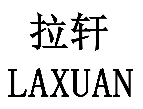 拉轩
LAXUAN